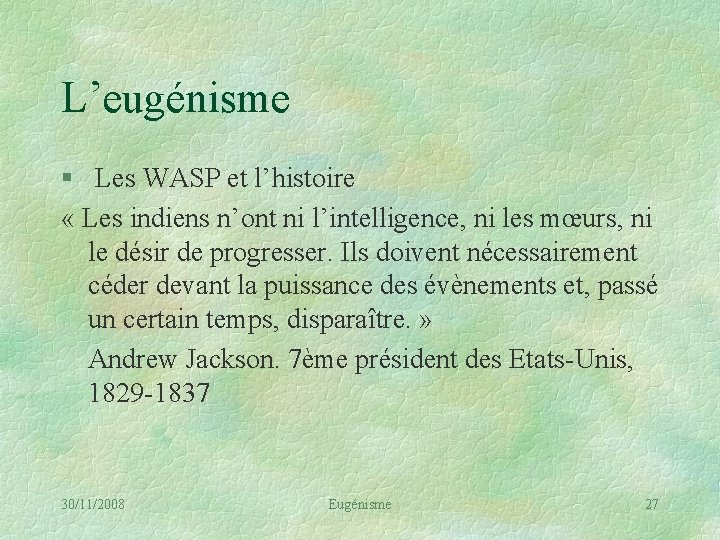 L’eugénisme

§ Les WASP et l’histoire

« Les indiens n’ont ni l’intelligence, ni les mœurs, ni le désir de progresser. Ils doivent nécessairement céder devant la puissance des évènements et, passé un certain temps, disparaître. »

Andrew Jackson. 7ème président des Etats-Unis, 1829-1837

30/11/2008

Eugénisme

27